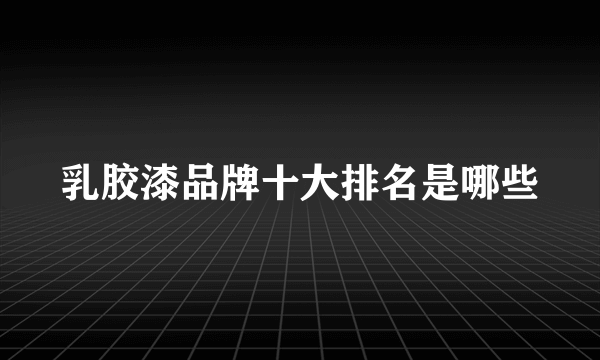 乳胶漆品牌十大排名是哪些